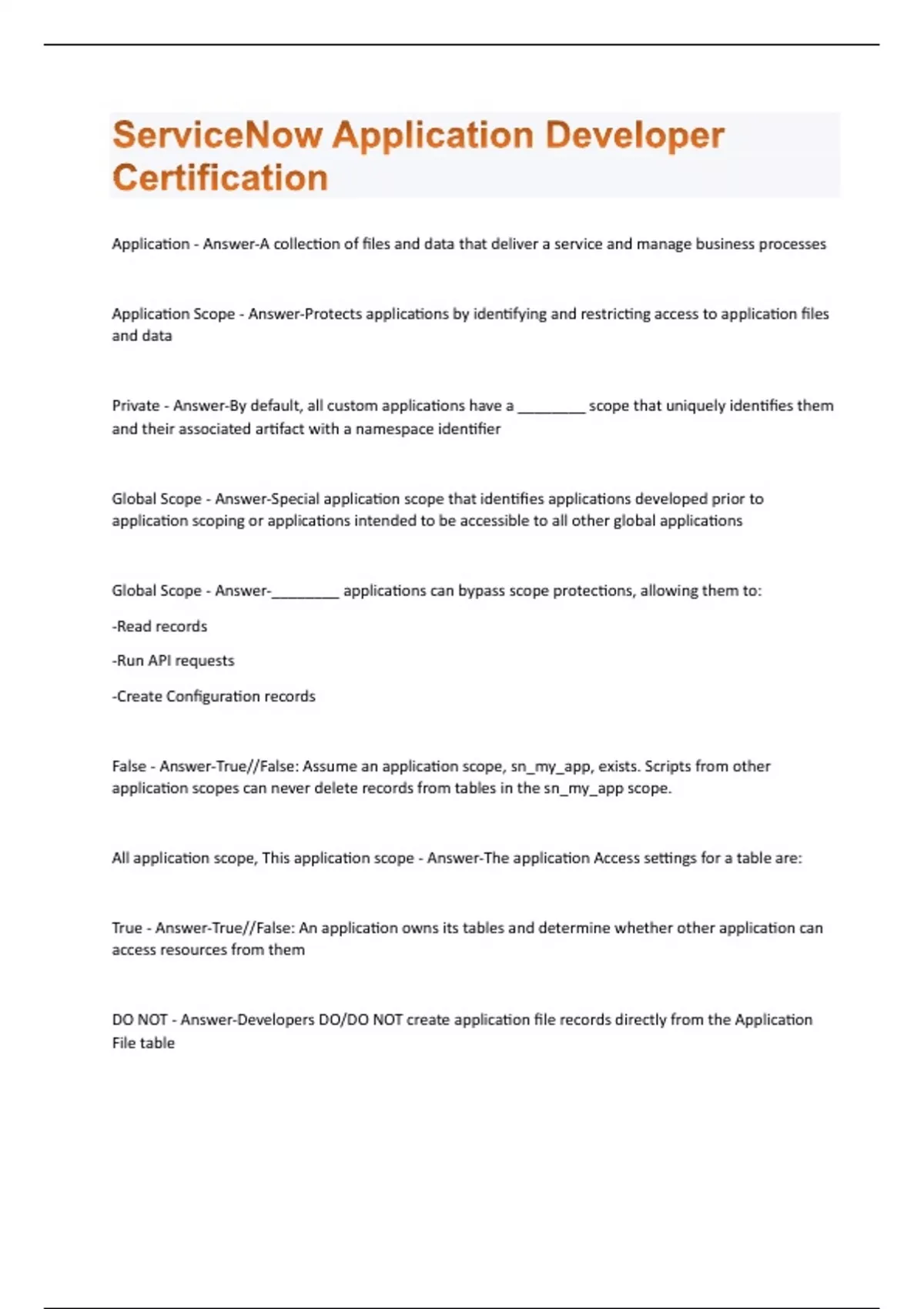 ServiceNow Application Developer Certification

Application - Answer-A collection of files and data that deliver a service and manage business processes

Application Scope - Answer-Protects applications by identifying and restricting access to application files and data

Private - Answer-By default, all custom applications have a ________ scope that uniquely identifies them and their associated artifact with a namespace identifier

Global Scope - Answer-Special application scope that identifies applications developed prior to application scoping or applications intended to be accessible to all other global applications

Global Scope - Answer-________ applications can bypass scope protections, allowing them to:

-Read records

-Run API requests

-Create Configuration records

False - Answer-True//False: Assume an application scope, sn_my_app, exists. Scripts from other application scopes can never delete records from tables in the sn_my_app scope.

All application scope, This application scope - Answer-The application Access settings for a table are:

True - Answer-True//False: An application owns its tables and determine whether other application can access resources from them

DO NOT - Answer-Developers DO/DO NOT create application file records directly from the Application File table